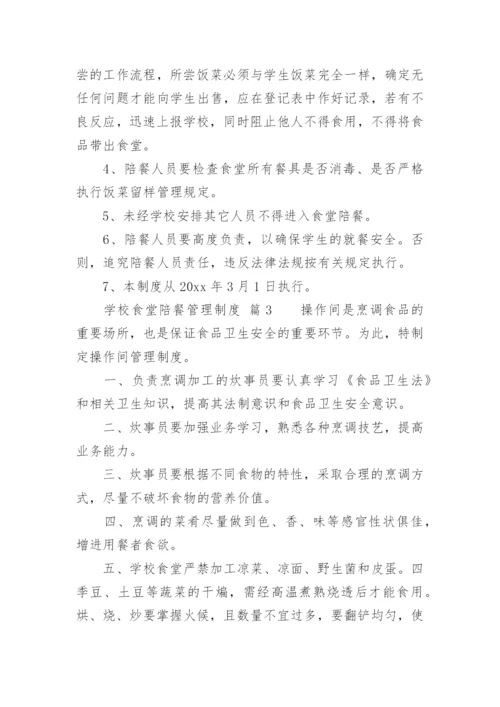 尝的工作流程，所尝饭菜必须与学生饭菜完全一样，确定无任何问题才能向学生出售，应在登记表中作好记录，若有不良反应，迅速上报学校，同时阻止他人不得食用，不得将食品带出食堂。

4、陪餐人员要检查食堂所有餐具是否消毒、是否严格执行饭菜留样管理规定。

5、未经学校安排其它人员不得进入食堂陪餐。

6、陪餐人员要高度负责，以确保学生的就餐安全。否则，追究陪餐人员责任，违反法律法规按有关规定执行。

7、本制度从 20xx 年 3 月 1 日执行。

学校食堂陪餐管理制度 篇 3 操作间是烹调食品的重要场所，也是保证食品卫生安全的重要环节。为此，特制定操作间管理制度。

一、负责烹调加工的炊事员要认真学习《食品卫生法》和相关卫生知识，提高其法制意识和食品卫生安全意识。

二、炊事员要加强业务学习，熟悉各种烹调技艺，提高业务能力。

三、炊事员要根据不同食物的特性，采取合理的烹调方式，尽量不破坏食物的营养价值。

四、烹调的菜肴尽量做到色、香、味等感官性状俱佳，增进用餐者食欲。

五、学校食堂严禁加工凉菜、凉面、野生菌和皮蛋。四季豆、土豆等蔬菜的干煸，需经高温煮熟烧透后才能食用。烘、烧、炒要掌握火候，且数量不宜过多，要翻铲均匀，使